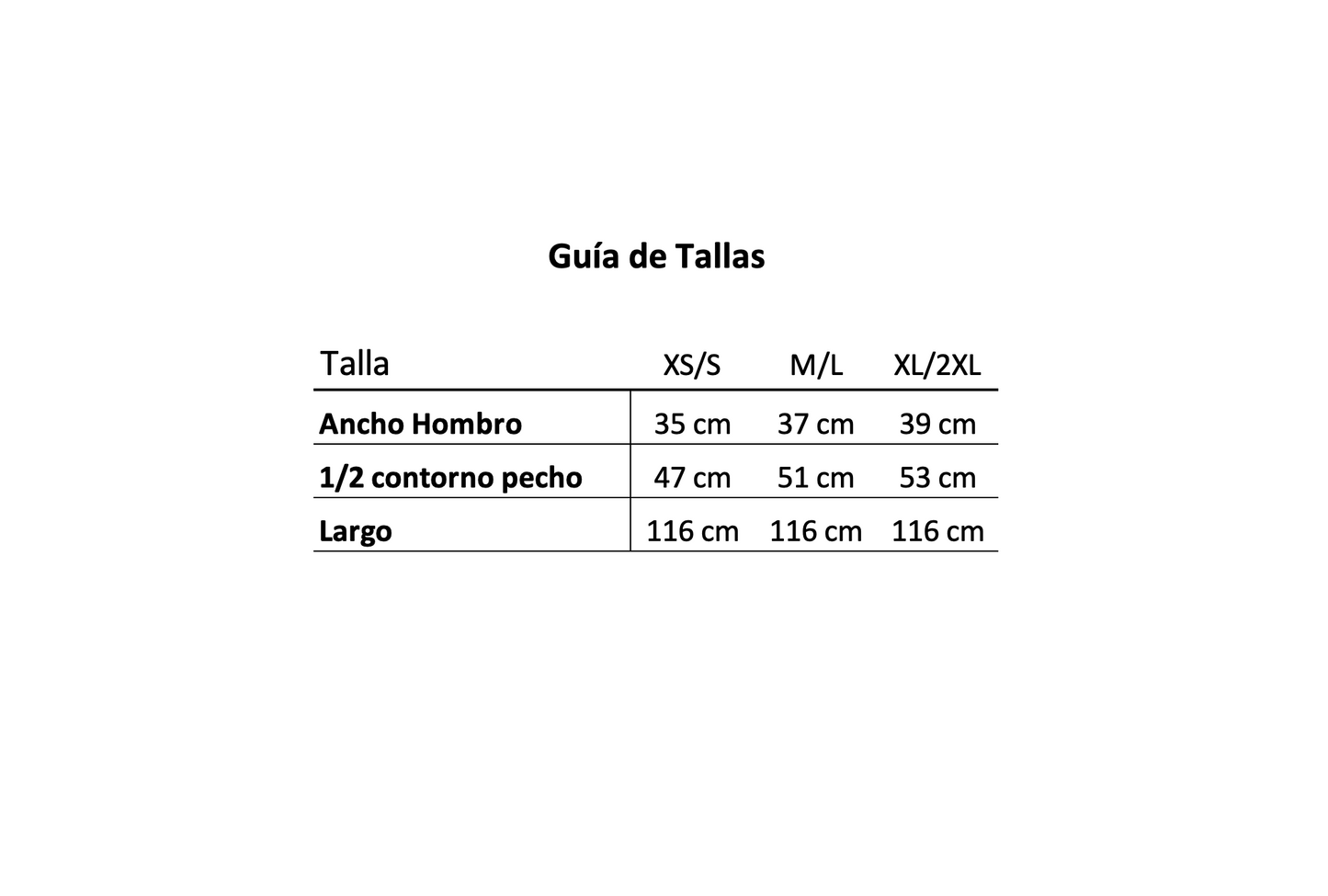 Guía de Tallas

| Talla | XS/S | M/L | XL/2XL |
|---|---|---|---|
| Ancho Hombro | 35 cm | 37 cm | 39 cm |
| 1/2 contorno pecho | 47 cm | 51 cm | 53 cm |
| Largo | 116 cm | 116 cm | 116 cm |